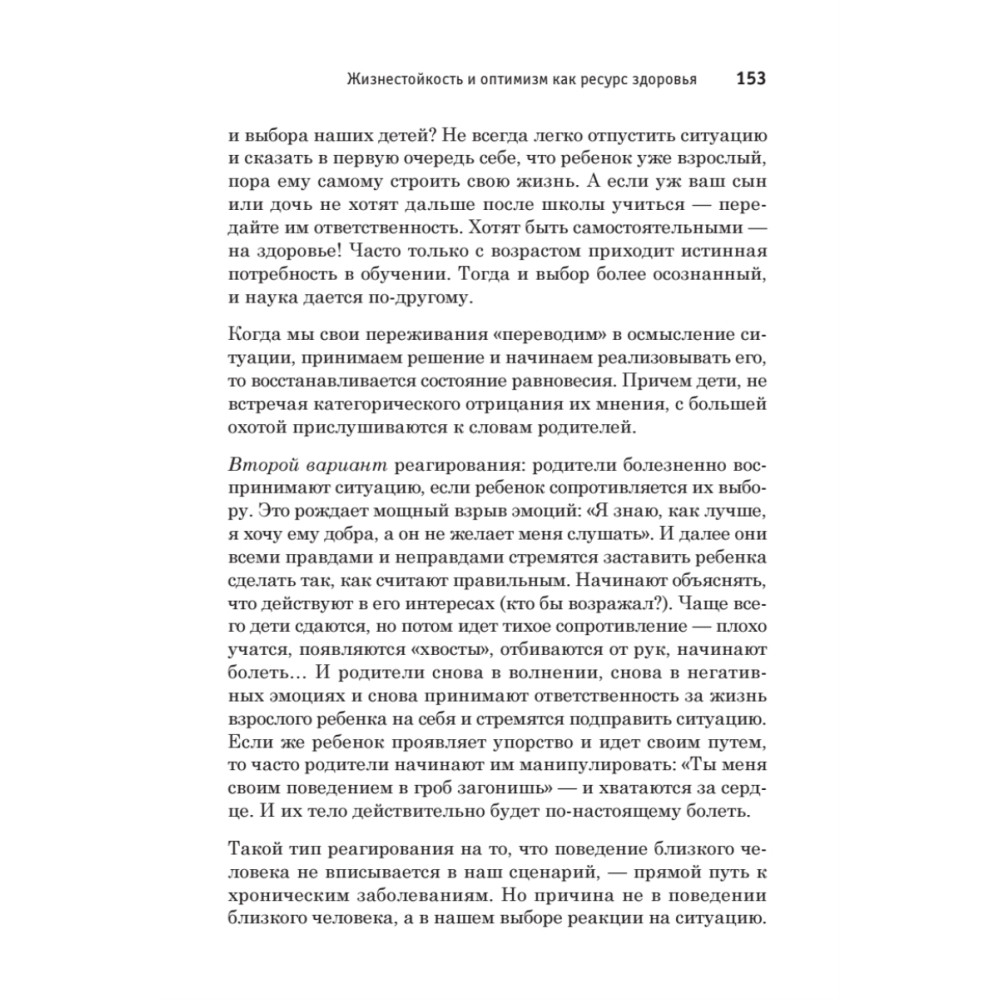 Жизнестойкость и оптимизм как ресурс здоровья 153

и выбора наших детей? Не всегда легко отпустить ситуацию и сказать в первую очередь себе, что ребенок уже взрослый, пора ему самому строить свою жизнь. А если уж ваш сын или дочь не хотят дальше после школы учиться — передайте им ответственность. Хотят быть самостоятельными — на здоровье! Часто только с возрастом приходит истинная потребность в обучении. Тогда и выбор более осознанный, и наука дается по-другому.

Когда мы свои переживания «переводим» в осмысление ситуации, принимаем решение и начинаем реализовывать его, то восстанавливается состояние равновесия. Причем дети, не встречая категорического отрицания их мнения, с большей охотой прислушиваются к словам родителей.

Второй вариант реагирования: родители болезненно воспринимают ситуацию, если ребенок сопротивляется их выбору. Это рождает мощный взрыв эмоций: «Я знаю, как лучше, я хочу ему добра, а он не желает меня слушать». И далее они всеми правдами и неправдами стремятся заставить ребенка сделать так, как считают правильным. Начинают объяснять, что действуют в его интересах (кто бы возражал?). Чаще всего дети сдаются, но потом идет тихое сопротивление — плохо учатся, появляются «хвосты», отбиваются от рук, начинают болеть… И родители снова в волнении, снова в негативных эмоциях и снова принимают ответственность за жизнь взрослого ребенка на себя и стремятся подправить ситуацию. Если же ребенок проявляет упорство и идет своим путем, то часто родители начинают им манипулировать: «Ты меня своим поведением в гроб загонишь» — и хватаются за сердце. И их тело действительно будет по-настоящему болеть.

Такой тип реагирования на то, что поведение близкого человека не вписывается в наш сценарий, — прямой путь к хроническим заболеваниям. Но причина не в поведении близкого человека, а в нашем выборе реакции на ситуацию.